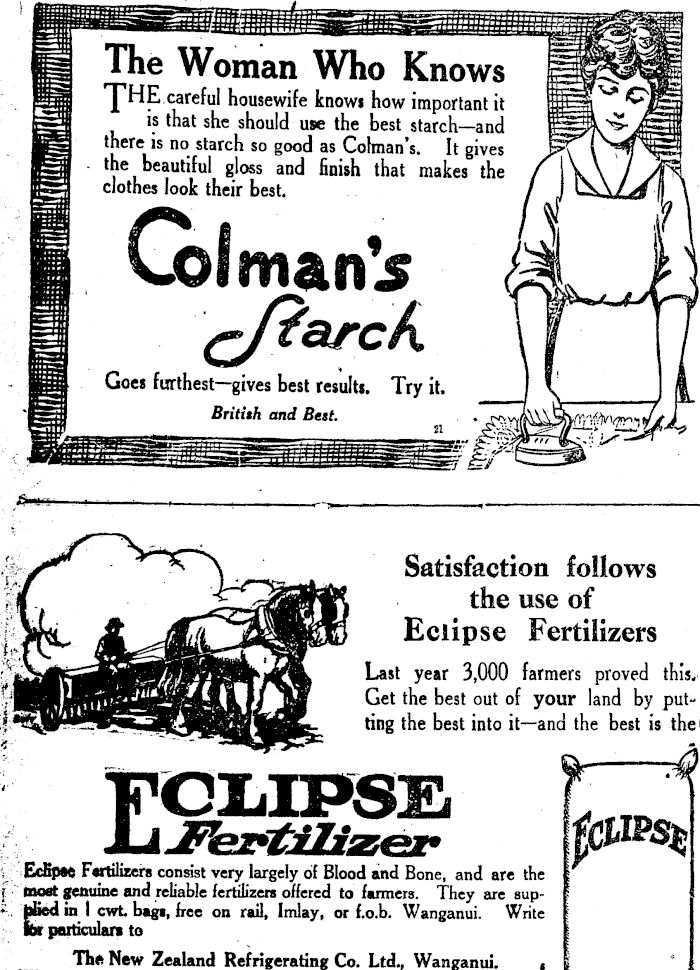 The Woman Who Knows

THE careful housewife knows how important it is that she should use the best starch—and there is no starch so good as Colman's. It gives the beautiful gloss and finish that makes the clothes look their best.

Colman's Starch

Goes furthest—gives best results. Try it.

British and Best.

21

Satisfaction follows the use of Eclipse Fertilizers

Last year 3,000 farmers proved this. Get the best out of your land by putting the best into it—and the best is the

ECLIPSE Fertilizer

ECLIPSE

Eclipse Fertilizers consist very largely of Blood and Bone, and are the most genuine and reliable fertilizers offered to farmers. They are supplied in 1 cwt. bags, free on rail, Imlay, or f.o.b. Wanganui. Write for particulars to

The New Zealand Refrigerating Co. Ltd., Wanganui.